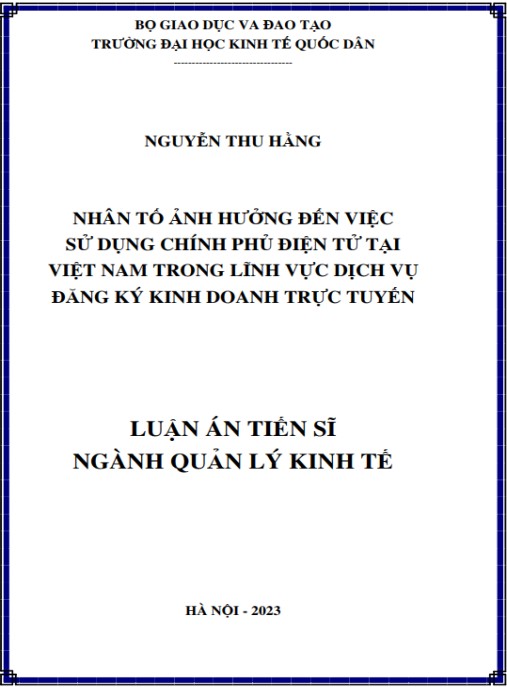 BỘ GIAO DỤC VA ĐAO TẠO
TRƯỜNG ĐẠI HỌC KINH TẾ QUỐC DÂN
---------------------------------

NGUYỄN THU HẰNG

NHÂN TỐ ẢNH HƯỞNG ĐẾN VIỆC
SỬ DỤNG CHÍNH PHỦ ĐIỆN TỬ TẠI
VIỆT NAM TRONG LĨNH VỰC DỊCH VỤ
ĐĂNG KÝ KINH DOANH TRỰC TUYẾN

LUẬN ÁN TIẾN SĨ
NGÀNH QUẢN LÝ KINH TẾ

HÀ NỘI - 2023